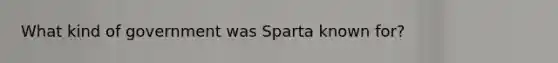 What kind of government was Sparta known for?